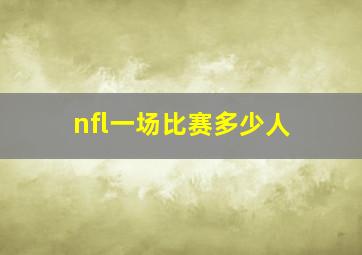 nfl一场比赛多少人